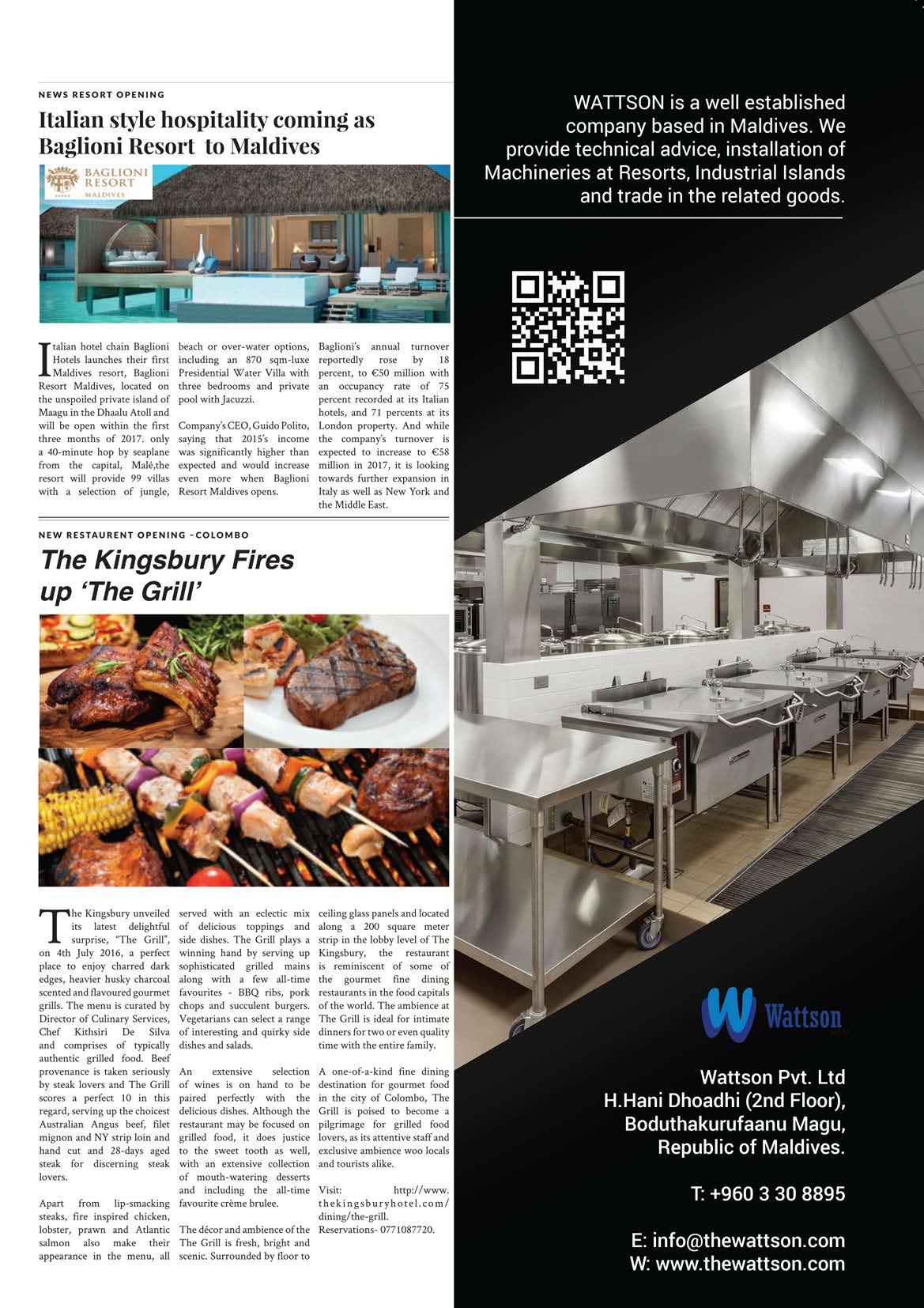 NEWS RESORT OPENING

Italian style hospitality coming as Baglioni Resort to Maldives

BAGLIONI RESORT MALDIVES

Italian hotel chain Baglioni Hotels launches their first Maldives resort, Baglioni Resort Maldives, located on the unspoiled private island of Maagu in the Dhaalu Atoll and will be open within the first three months of 2017. only a 40-minute hop by seaplane from the capital, Malé,the resort will provide 99 villas with a selection of jungle, beach or over-water options, including an 870 sqm-luxe Presidential Water Villa with three bedrooms and private pool with Jacuzzi.

Company's CEO, Guido Polito, saying that 2015's income was significantly higher than expected and would increase even more when Baglioni Resort Maldives opens.

Baglioni's annual turnover reportedly rose by 18 percent, to €50 million with an occupancy rate of 75 percent recorded at its Italian hotels, and 71 percents at its London property. And while the company's turnover is expected to increase to €58 million in 2017, it is looking towards further expansion in Italy as well as New York and the Middle East.

NEW RESTAURENT OPENING –COLOMBO

The Kingsbury Fires up 'The Grill'

The Kingsbury unveiled its latest delightful surprise, "The Grill", on 4th July 2016, a perfect place to enjoy charred dark edges, heavier husky charcoal scented and flavoured gourmet grills. The menu is curated by Director of Culinary Services, Chef Kithsiri De Silva and comprises of typically authentic grilled food. Beef provenance is taken seriously by steak lovers and The Grill scores a perfect 10 in this regard, serving up the choicest Australian Angus beef, filet mignon and NY strip loin and hand cut and 28-days aged steak for discerning steak lovers.

Apart from lip-smacking steaks, fire inspired chicken, lobster, prawn and Atlantic salmon also make their appearance in the menu, all served with an eclectic mix of delicious toppings and side dishes. The Grill plays a winning hand by serving up sophisticated grilled mains along with a few all-time favourites - BBQ ribs, pork chops and succulent burgers. Vegetarians can select a range of interesting and quirky side dishes and salads.

An extensive selection of wines is on hand to be paired perfectly with the delicious dishes. Although the restaurant may be focused on grilled food, it does justice to the sweet tooth as well, with an extensive collection of mouth-watering desserts and including the all-time favourite crème brulee.

The décor and ambience of the The Grill is fresh, bright and scenic. Surrounded by floor to ceiling glass panels and located along a 200 square meter strip in the lobby level of The Kingsbury, the restaurant is reminiscent of some of the gourmet fine dining restaurants in the food capitals of the world. The ambience at The Grill is ideal for intimate dinners for two or even quality time with the entire family.

A one-of-a-kind fine dining destination for gourmet food in the city of Colombo, The Grill is poised to become a pilgrimage for grilled food lovers, as its attentive staff and exclusive ambience woo locals and tourists alike.

Visit: http://www.thekingsburyhotel.com/dining/the-grill.
Reservations- 0771087720.

WATTSON is a well established company based in Maldives. We provide technical advice, installation of Machineries at Resorts, Industrial Islands and trade in the related goods.

Wattson

Wattson Pvt. Ltd
H.Hani Dhoadhi (2nd Floor),
Boduthakurufaanu Magu,
Republic of Maldives.

T: +960 3 30 8895

E: info@thewattson.com
W: www.thewattson.com